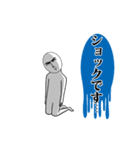 ショックです…